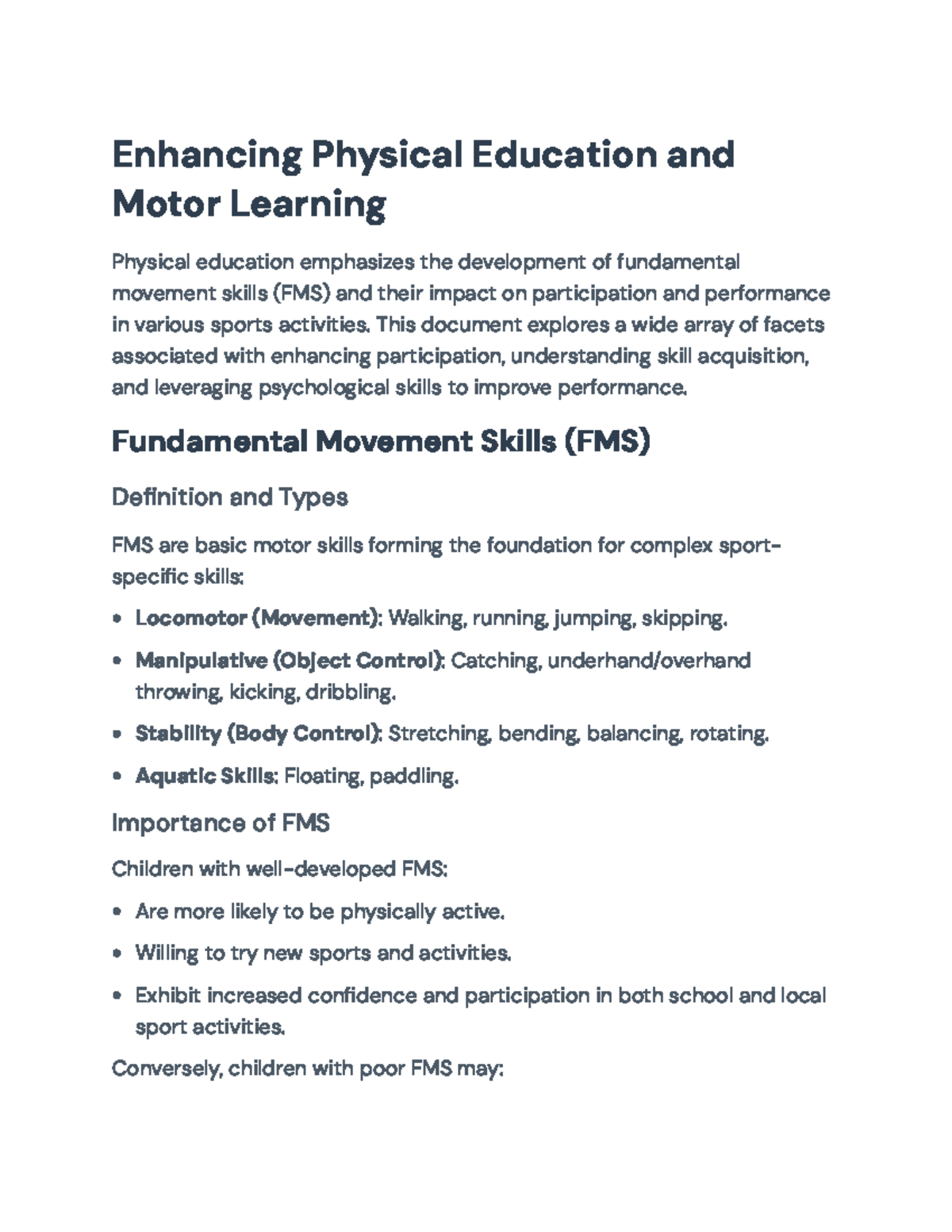 Enhancing Physical Education and Motor Learning

Physical education emphasizes the development of fundamental movement skills (FMS) and their impact on participation and performance in various sports activities. This document explores a wide array of facets associated with enhancing participation, understanding skill acquisition, and leveraging psychological skills to improve performance.

Fundamental Movement Skills (FMS)

Definition and Types

FMS are basic motor skills forming the foundation for complex sport-specific skills:

• Locomotor (Movement): Walking, running, jumping, skipping.

• Manipulative (Object Control): Catching, underhand/overhand throwing, kicking, dribbling.

• Stability (Body Control): Stretching, bending, balancing, rotating.

• Aquatic Skills: Floating, paddling.

Importance of FMS

Children with well-developed FMS:

• Are more likely to be physically active.

• Willing to try new sports and activities.

• Exhibit increased confidence and participation in both school and local sport activities.

Conversely, children with poor FMS may: